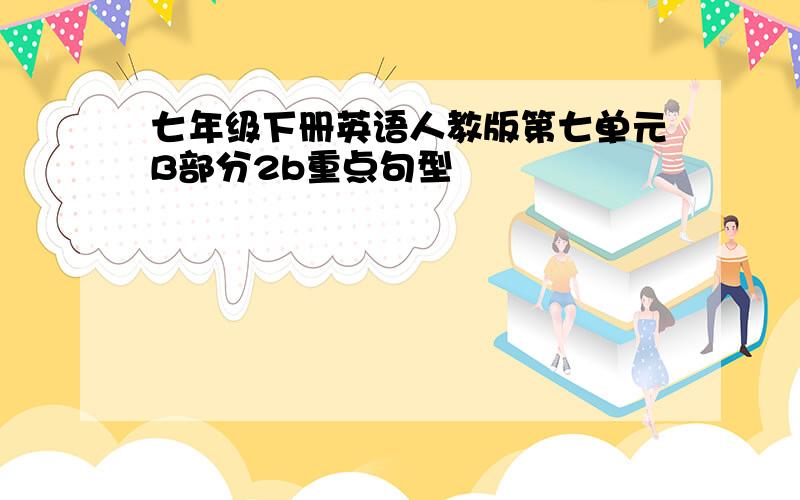 七年级下册英语人教版第七单元B部分2b重点句型